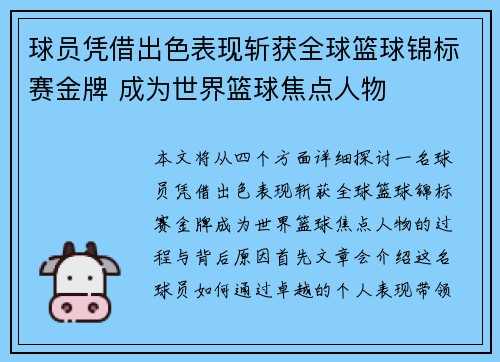 球员凭借出色表现斩获全球篮球锦标赛金牌 成为世界篮球焦点人物

本文将从四个方面详细探讨一名球员凭借出色表现斩获全球篮球锦标赛金牌成为世界篮球焦点人物的过程与背后原因首先文章会介绍这名球员如何通过卓越的个人表现带领